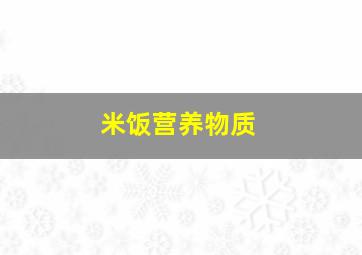 米饭营养物质